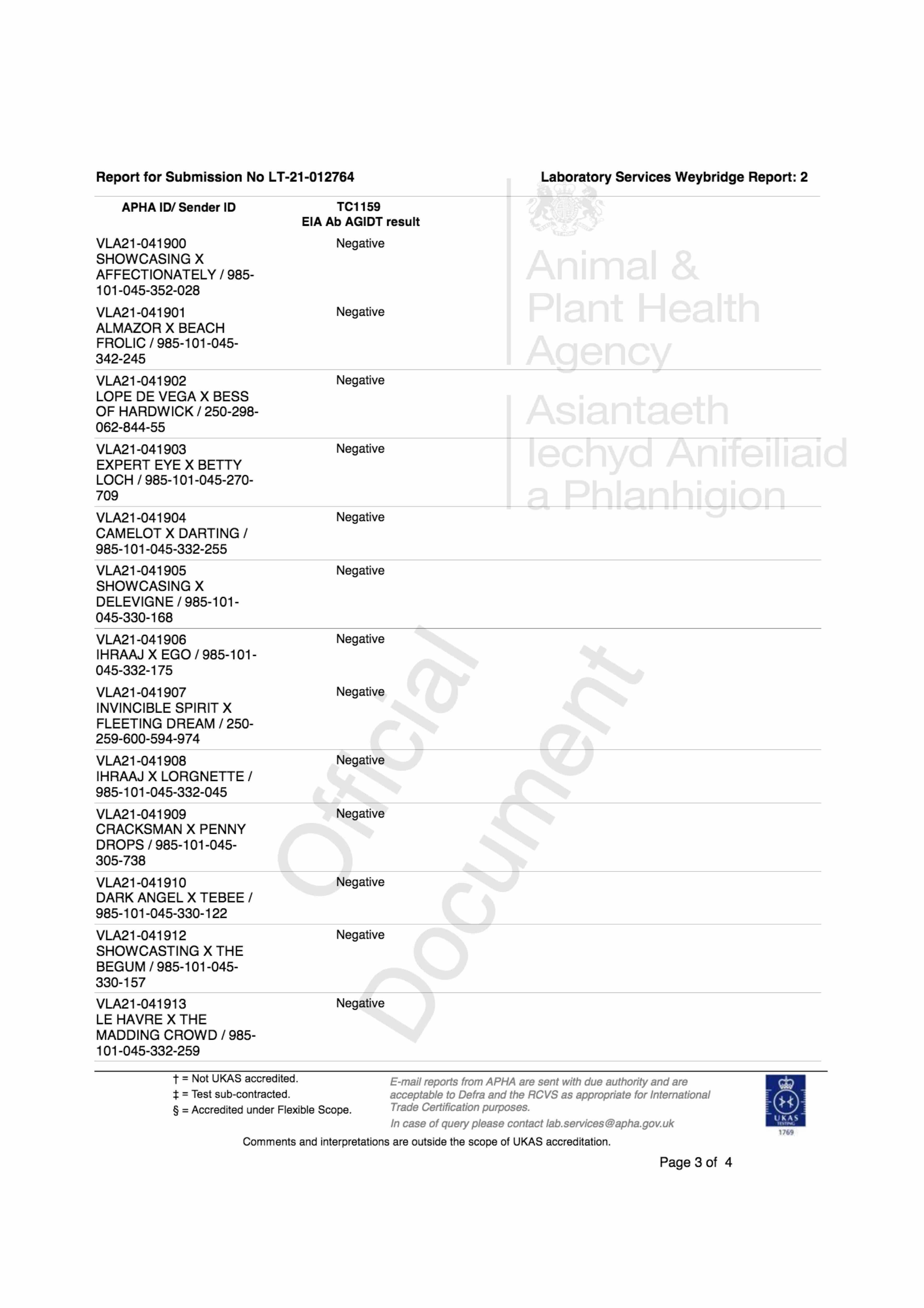 Report for Submission No LT-21-012764

Laboratory Services Weybridge Report: 2

Animal & Plant Health Agency

Asiantaeth Iechyd Anifeiliaid a Phlanhigion

| APHA ID/ Sender ID | TC1159 EIA Ab AGIDT result |
|---|---|
| VLA21-041900 SHOWCASING X AFFECTIONATELY / 985-101-045-352-028 | Negative |
| VLA21-041901 ALMAZOR X BEACH FROLIC / 985-101-045-342-245 | Negative |
| VLA21-041902 LOPE DE VEGA X BESS OF HARDWICK / 250-298-062-844-55 | Negative |
| VLA21-041903 EXPERT EYE X BETTY LOCH / 985-101-045-270-709 | Negative |
| VLA21-041904 CAMELOT X DARTING / 985-101-045-332-255 | Negative |
| VLA21-041905 SHOWCASING X DELEVIGNE / 985-101-045-330-168 | Negative |
| VLA21-041906 IHRAAJ X EGO / 985-101-045-332-175 | Negative |
| VLA21-041907 INVINCIBLE SPIRIT X FLEETING DREAM / 250-259-600-594-974 | Negative |
| VLA21-041908 IHRAAJ X LORGNETTE / 985-101-045-332-045 | Negative |
| VLA21-041909 CRACKSMAN X PENNY DROPS / 985-101-045-305-738 | Negative |
| VLA21-041910 DARK ANGEL X TEBEE / 985-101-045-330-122 | Negative |
| VLA21-041912 SHOWCASTING X THE BEGUM / 985-101-045-330-157 | Negative |
| VLA21-041913 LE HAVRE X THE MADDING CROWD / 985-101-045-332-259 | Negative |

Official Document

† = Not UKAS accredited.
‡ = Test sub-contracted.
§ = Accredited under Flexible Scope.

E-mail reports from APHA are sent with due authority and are acceptable to Defra and the RCVS as appropriate for International Trade Certification purposes.
In case of query please contact lab.services@apha.gov.uk

UKAS TESTING 1769

Comments and interpretations are outside the scope of UKAS accreditation.

Page 3 of 4